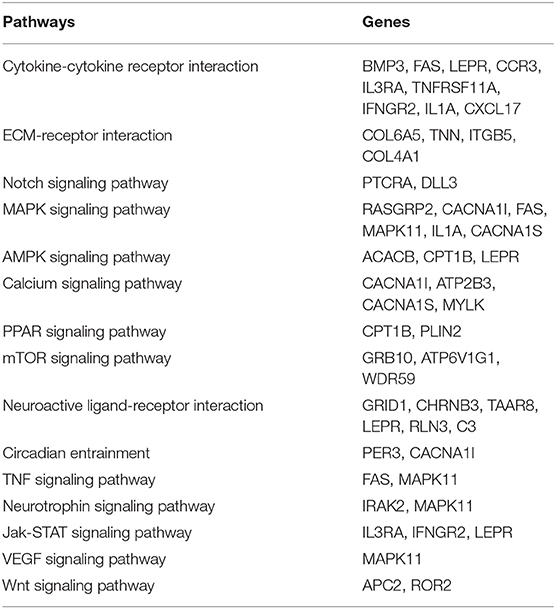 | Pathways | Genes |
|---|---|
| Cytokine-cytokine receptor interaction | BMP3, FAS, LEPR, CCR3, IL3RA, TNFRSF11A, IFNGR2, IL1A, CXCL17 |
| ECM-receptor interaction | COL6A5, TNN, ITGB5, COL4A1 |
| Notch signaling pathway | PTCRA, DLL3 |
| MAPK signaling pathway | RASGRP2, CACNA1I, FAS, MAPK11, IL1A, CACNA1S |
| AMPK signaling pathway | ACACB, CPT1B, LEPR |
| Calcium signaling pathway | CACNA1I, ATP2B3, CACNA1S, MYLK |
| PPAR signaling pathway | CPT1B, PLIN2 |
| mTOR signaling pathway | GRB10, ATP6V1G1, WDR59 |
| Neuroactive ligand-receptor interaction | GRID1, CHRNB3, TAAR8, LEPR, RLN3, C3 |
| Circadian entrainment | PER3, CACNA1I |
| TNF signaling pathway | FAS, MAPK11 |
| Neurotrophin signaling pathway | IRAK2, MAPK11 |
| Jak-STAT signaling pathway | IL3RA, IFNGR2, LEPR |
| VEGF signaling pathway | MAPK11 |
| Wnt signaling pathway | APC2, ROR2 |